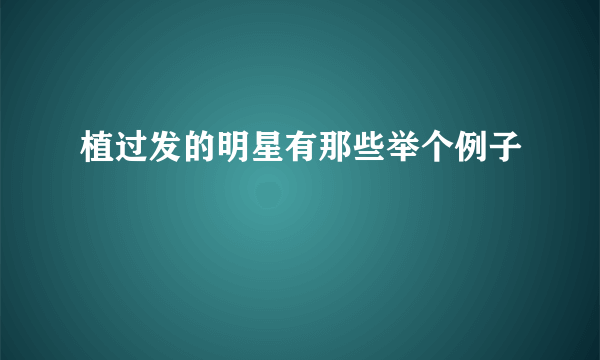 植过发的明星有那些举个例子